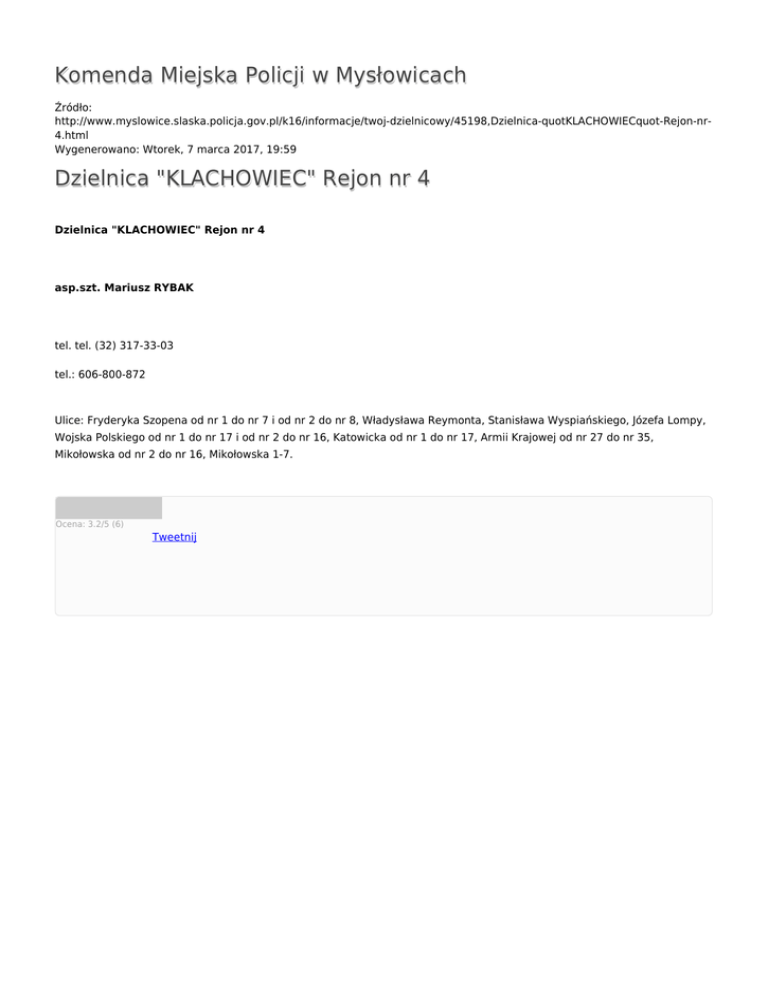 Komenda Miejska Policji w Mysłowicach

Źródło: http://www.myslowice.slaska.policja.gov.pl/k16/informacje/twoj-dzielnicowy/45198,Dzielnica-quotKLACHOWIECquot-Rejon-nr-4.html
Wygenerowano: Wtorek, 7 marca 2017, 19:59

Dzielnica "KLACHOWIEC" Rejon nr 4

Dzielnica "KLACHOWIEC" Rejon nr 4

asp.szt. Mariusz RYBAK

tel. tel. (32) 317-33-03

tel.: 606-800-872

Ulice: Fryderyka Szopena od nr 1 do nr 7 i od nr 2 do nr 8, Władysława Reymonta, Stanisława Wyspiańskiego, Józefa Lompy, Wojska Polskiego od nr 1 do nr 17 i od nr 2 do nr 16, Katowicka od nr 1 do nr 17, Armii Krajowej od nr 27 do nr 35, Mikołowska od nr 2 do nr 16, Mikołowska 1-7.

Ocena: 3.2/5 (6)
Tweetnij